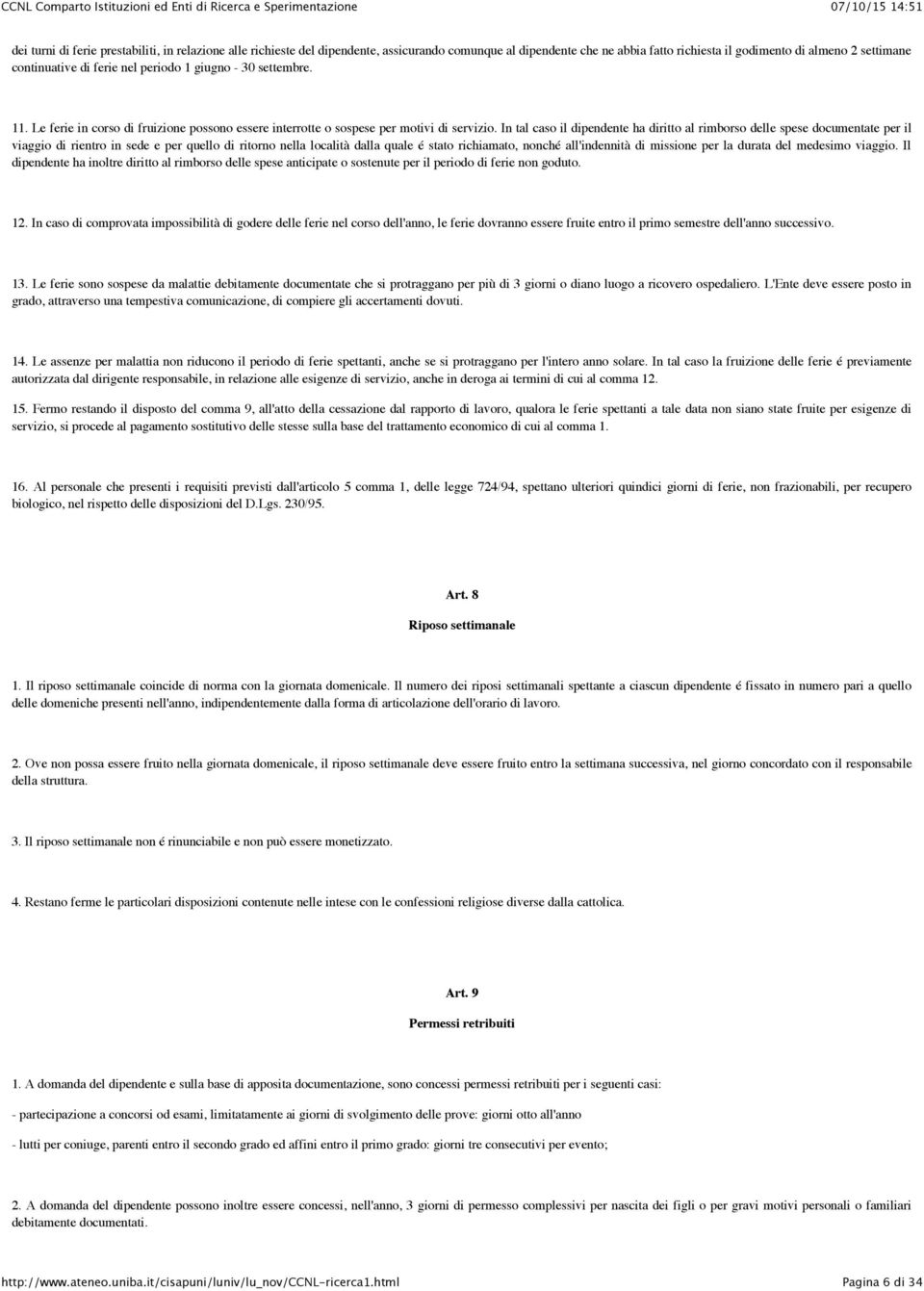 CCNL Comparto Istituzioni ed Enti di Ricerca e Sperimentazione 07/10/15 14:51

dei turni di ferie prestabiliti, in relazione alle richieste del dipendente, assicurando comunque al dipendente che ne abbia fatto richiesta il godimento di almeno 2 settimane continuative di ferie nel periodo 1 giugno - 30 settembre.

11. Le ferie in corso di fruizione possono essere interrotte o sospese per motivi di servizio. In tal caso il dipendente ha diritto al rimborso delle spese documentate per il viaggio di rientro in sede e per quello di ritorno nella località dalla quale é stato richiamato, nonché all'indennità di missione per la durata del medesimo viaggio. Il dipendente ha inoltre diritto al rimborso delle spese anticipate o sostenute per il periodo di ferie non goduto.

12. In caso di comprovata impossibilità di godere delle ferie nel corso dell'anno, le ferie dovranno essere fruite entro il primo semestre dell'anno successivo.

13. Le ferie sono sospese da malattie debitamente documentate che si protraggano per più di 3 giorni o diano luogo a ricovero ospedaliero. L'Ente deve essere posto in grado, attraverso una tempestiva comunicazione, di compiere gli accertamenti dovuti.

14. Le assenze per malattia non riducono il periodo di ferie spettanti, anche se si protraggano per l'intero anno solare. In tal caso la fruizione delle ferie é previamente autorizzata dal dirigente responsabile, in relazione alle esigenze di servizio, anche in deroga ai termini di cui al comma 12.

15. Fermo restando il disposto del comma 9, all'atto della cessazione dal rapporto di lavoro, qualora le ferie spettanti a tale data non siano state fruite per esigenze di servizio, si procede al pagamento sostitutivo delle stesse sulla base del trattamento economico di cui al comma 1.

16. Al personale che presenti i requisiti previsti dall'articolo 5 comma 1, delle legge 724/94, spettano ulteriori quindici giorni di ferie, non frazionabili, per recupero biologico, nel rispetto delle disposizioni del D.Lgs. 230/95.

Art. 8

Riposo settimanale

1. Il riposo settimanale coincide di norma con la giornata domenicale. Il numero dei riposi settimanali spettante a ciascun dipendente é fissato in numero pari a quello delle domeniche presenti nell'anno, indipendentemente dalla forma di articolazione dell'orario di lavoro.

2. Ove non possa essere fruito nella giornata domenicale, il riposo settimanale deve essere fruito entro la settimana successiva, nel giorno concordato con il responsabile della struttura.

3. Il riposo settimanale non é rinunciabile e non può essere monetizzato.

4. Restano ferme le particolari disposizioni contenute nelle intese con le confessioni religiose diverse dalla cattolica.

Art. 9

Permessi retribuiti

1. A domanda del dipendente e sulla base di apposita documentazione, sono concessi permessi retribuiti per i seguenti casi:

- partecipazione a concorsi od esami, limitatamente ai giorni di svolgimento delle prove: giorni otto all'anno

- lutti per coniuge, parenti entro il secondo grado ed affini entro il primo grado: giorni tre consecutivi per evento;

2. A domanda del dipendente possono inoltre essere concessi, nell'anno, 3 giorni di permesso complessivi per nascita dei figli o per gravi motivi personali o familiari debitamente documentati.

http://www.ateneo.uniba.it/cisapuni/luniv/lu_nov/CCNL-ricerca1.html Pagina 6 di 34